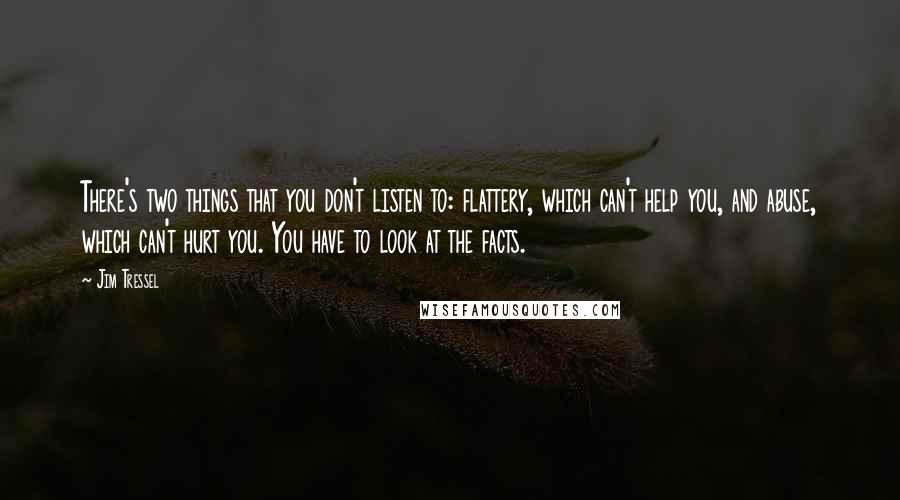 There's two things that you don't listen to: flattery, which can't help you, and abuse, which can't hurt you. You have to look at the facts.

~ Jim Tressel

WISEFAMOUSQUOTES.COM